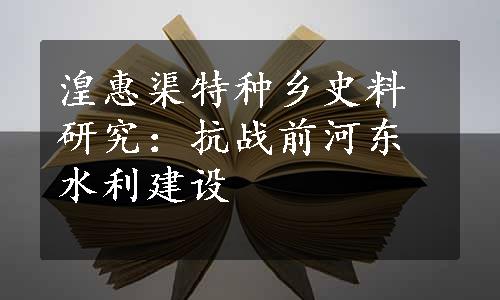 湟惠渠特种乡史料研究：抗战前河东水利建设